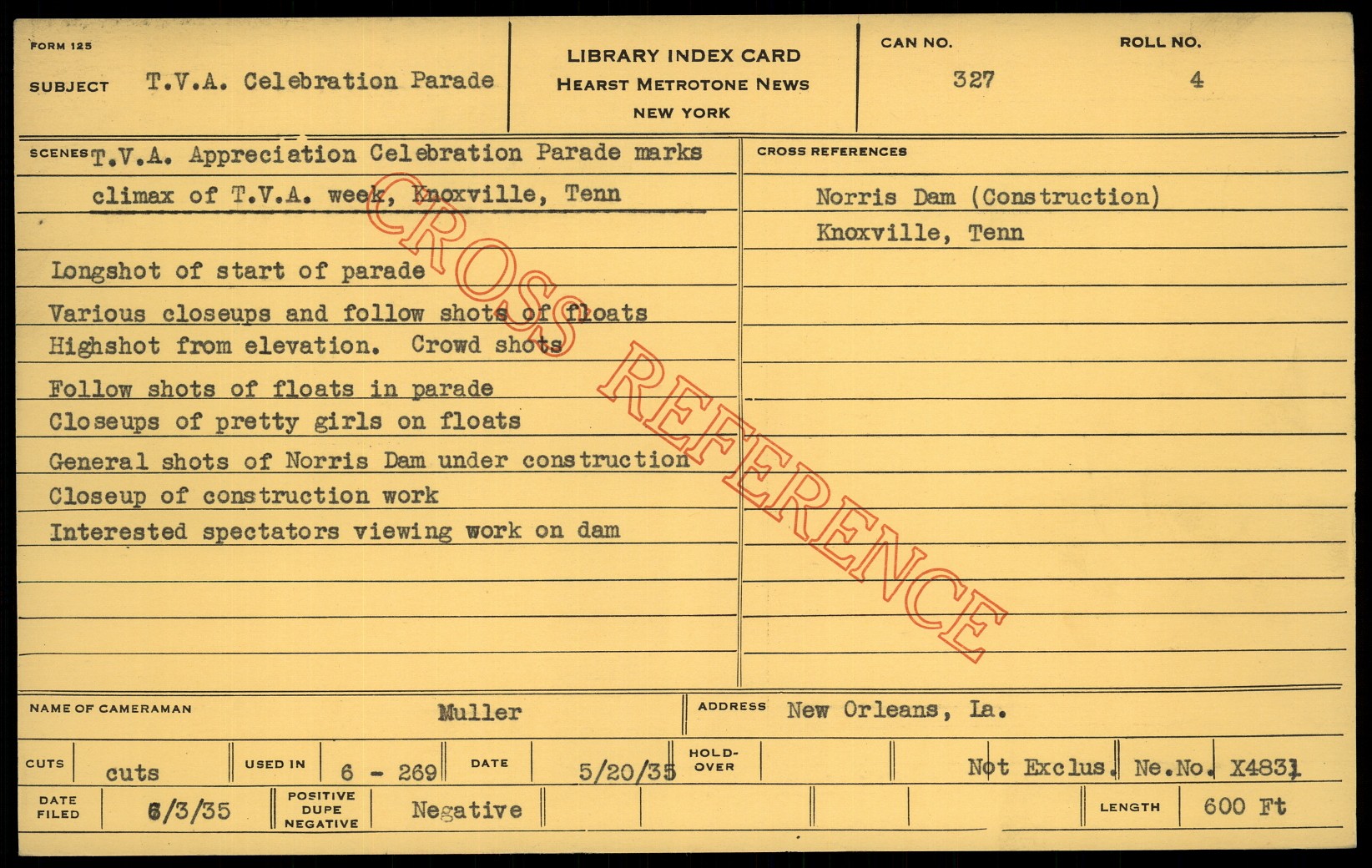 FORM 125

SUBJECT T.V.A. Celebration Parade

LIBRARY INDEX CARD
HEARST METROTONE NEWS
NEW YORK

CAN NO.
327

ROLL NO.
4

SCENES T.V.A. Appreciation Celebration Parade marks climax of T.V.A. week, Knoxville, Tenn

Longshot of start of parade
Various closeups and follow shots of floats
Highshot from elevation. Crowd shots
Follow shots of floats in parade
Closeups of pretty girls on floats
General shots of Norris Dam under construction
Closeup of construction work
Interested spectators viewing work on dam

CROSS REFERENCES
Norris Dam (Construction)
Knoxville, Tenn

NAME OF CAMERAMAN Muller
ADDRESS New Orleans, La.

CUTS cuts
USED IN 6 - 269
DATE 5/20/35
HOLD-OVER
Not Exclus. Ne.No. X4831

DATE FILED 6/3/35
POSITIVE DUPE NEGATIVE Negative
LENGTH 600 Ft

CROSS REFERENCE